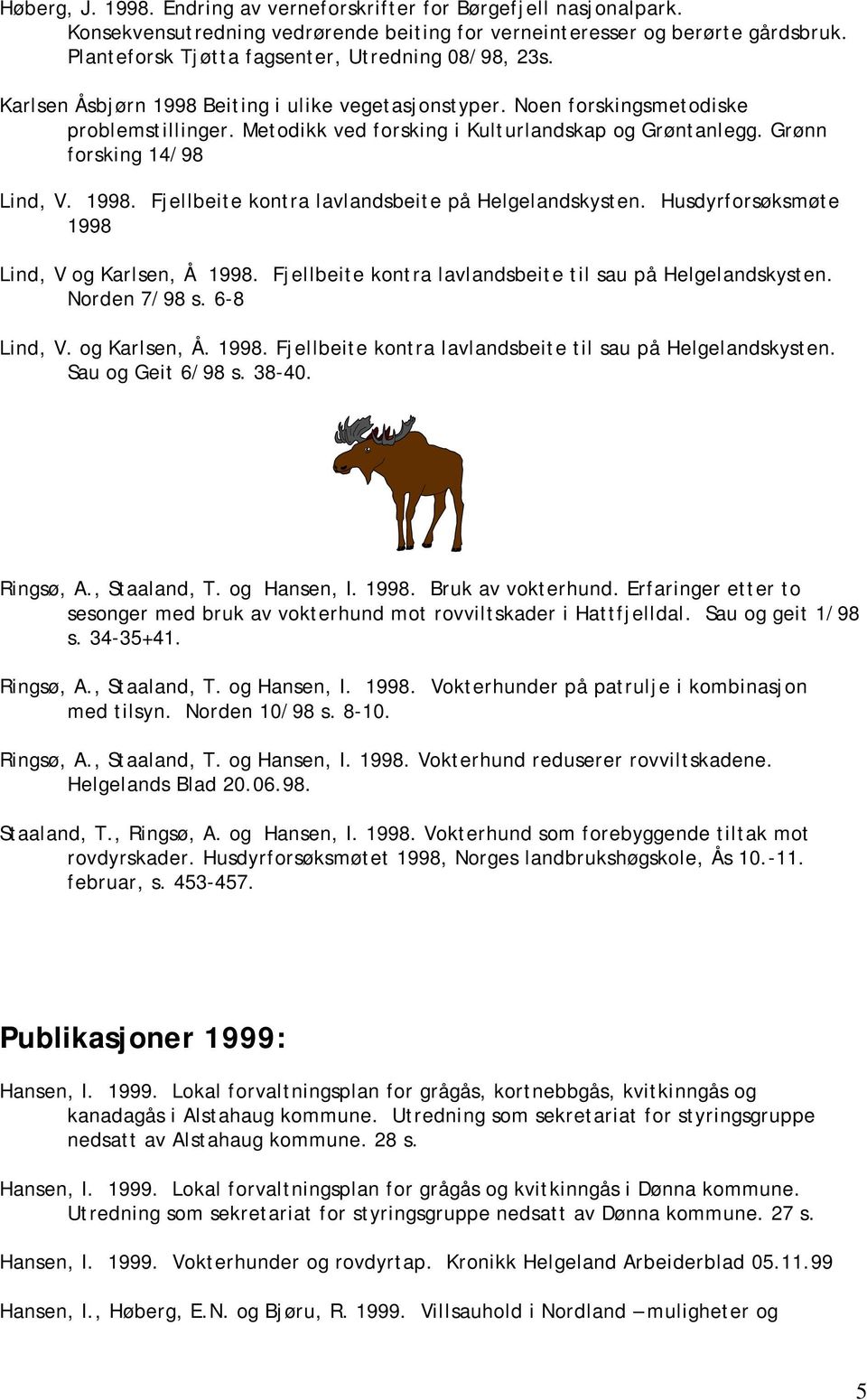 Høberg, J. 1998. Endring av verneforskrifter for Børgefjell nasjonalpark. Konsekvensutredning vedrørende beiting for verneinteresser og berørte gårdsbruk. Planteforsk Tjøtta fagsenter, Utredning 08/98, 23s.

Karlsen Åsbjørn 1998 Beiting i ulike vegetasjonstyper. Noen forskingsmetodiske problemstillinger. Metodikk ved forsking i Kulturlandskap og Grøntanlegg. Grønn forsking 14/98

Lind, V. 1998. Fjellbeite kontra lavlandsbeite på Helgelandskysten. Husdyrforsøksmøte 1998

Lind, V og Karlsen, Å 1998. Fjellbeite kontra lavlandsbeite til sau på Helgelandskysten. Norden 7/98 s. 6-8

Lind, V. og Karlsen, Å. 1998. Fjellbeite kontra lavlandsbeite til sau på Helgelandskysten. Sau og Geit 6/98 s. 38-40.

Ringsø, A., Staaland, T. og Hansen, I. 1998. Bruk av vokterhund. Erfaringer etter to sesonger med bruk av vokterhund mot rovviltskader i Hattfjelldal. Sau og geit 1/98 s. 34-35+41.

Ringsø, A., Staaland, T. og Hansen, I. 1998. Vokterhunder på patrulje i kombinasjon med tilsyn. Norden 10/98 s. 8-10.

Ringsø, A., Staaland, T. og Hansen, I. 1998. Vokterhund reduserer rovviltskadene. Helgelands Blad 20.06.98.

Staaland, T., Ringsø, A. og Hansen, I. 1998. Vokterhund som forebyggende tiltak mot rovdyrskader. Husdyrforsøksmøtet 1998, Norges landbrukshøgskole, Ås 10.-11. februar, s. 453-457.

Publikasjoner 1999:

Hansen, I. 1999. Lokal forvaltningsplan for grågås, kortnebbgås, kvitkinngås og kanadagås i Alstahaug kommune. Utredning som sekretariat for styringsgruppe nedsatt av Alstahaug kommune. 28 s.

Hansen, I. 1999. Lokal forvaltningsplan for grågås og kvitkinngås i Dønna kommune. Utredning som sekretariat for styringsgruppe nedsatt av Dønna kommune. 27 s.

Hansen, I. 1999. Vokterhunder og rovdyrtap. Kronikk Helgeland Arbeiderblad 05.11.99

Hansen, I., Høberg, E.N. og Bjøru, R. 1999. Villsauhold i Nordland – muligheter og

5